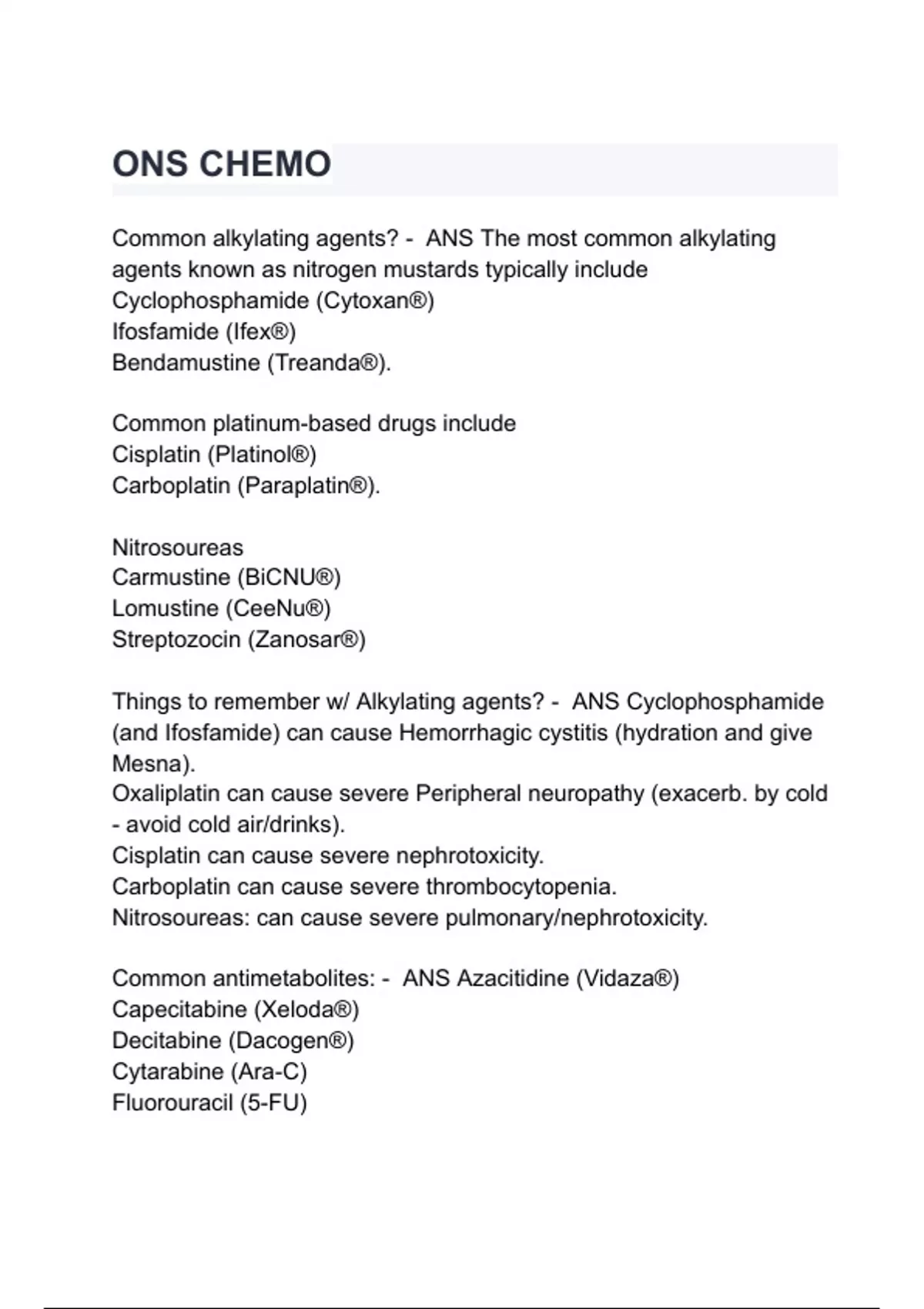 ONS CHEMO

Common alkylating agents? - ANS The most common alkylating agents known as nitrogen mustards typically include
Cyclophosphamide (Cytoxan®)
Ifosfamide (Ifex®)
Bendamustine (Treanda®).

Common platinum-based drugs include
Cisplatin (Platinol®)
Carboplatin (Paraplatin®).

Nitrosoureas
Carmustine (BiCNU®)
Lomustine (CeeNu®)
Streptozocin (Zanosar®)

Things to remember w/ Alkylating agents? - ANS Cyclophosphamide (and Ifosfamide) can cause Hemorrhagic cystitis (hydration and give Mesna).
Oxaliplatin can cause severe Peripheral neuropathy (exacerb. by cold - avoid cold air/drinks).
Cisplatin can cause severe nephrotoxicity.
Carboplatin can cause severe thrombocytopenia.
Nitrosoureas: can cause severe pulmonary/nephrotoxicity.

Common antimetabolites: - ANS Azacitidine (Vidaza®)
Capecitabine (Xeloda®)
Decitabine (Dacogen®)
Cytarabine (Ara-C)
Fluorouracil (5-FU)